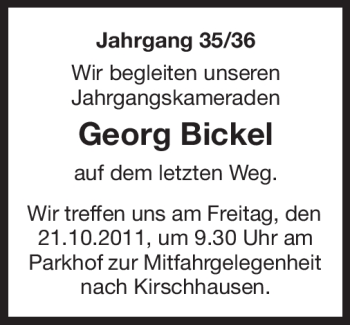 Jahrgang 35/36

Wir begleiten unseren Jahrgangskameraden

Georg Bickel

auf dem letzten Weg.

Wir treffen uns am Freitag, den 21.10.2011, um 9.30 Uhr am Parkhof zur Mitfahrgelegenheit nach Kirschhausen.